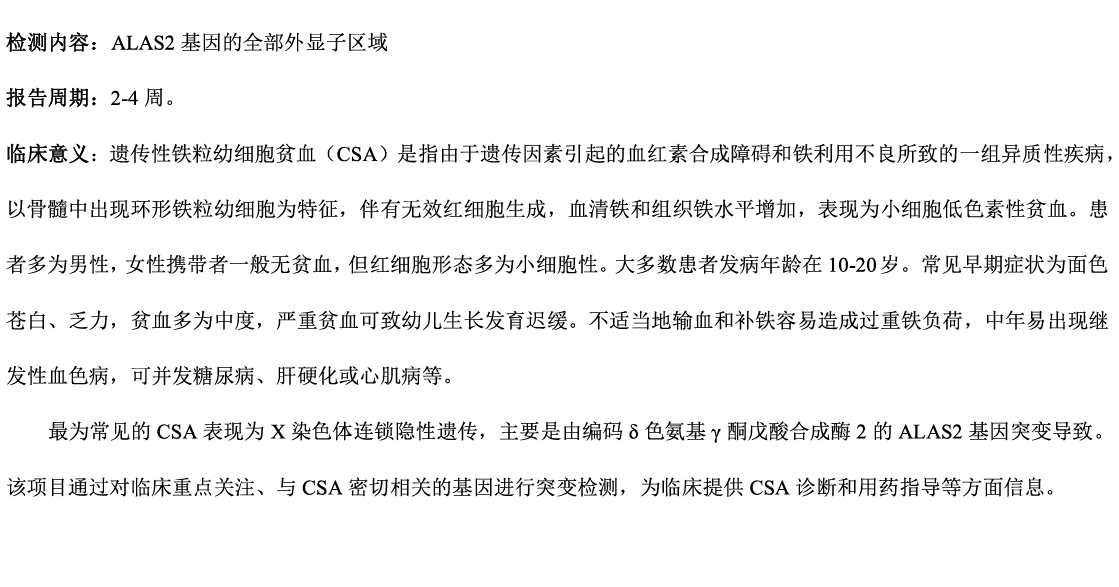 检测内容：ALAS2 基因的全部外显子区域

报告周期：2-4 周。

临床意义：遗传性铁粒幼细胞贫血（CSA）是指由于遗传因素引起的血红素合成障碍和铁利用不良所致的一组异质性疾病，以骨髓中出现环形铁粒幼细胞为特征，伴有无效红细胞生成，血清铁和组织铁水平增加，表现为小细胞低色素性贫血。患者多为男性，女性携带者一般无贫血，但红细胞形态多为小细胞性。大多数患者发病年龄在 10-20 岁。常见早期症状为面色苍白、乏力，贫血多为中度，严重贫血可致幼儿生长发育迟缓。不适当地输血和补铁容易造成过重铁负荷，中年易出现继发性血色病，可并发糖尿病、肝硬化或心肌病等。

最为常见的 CSA 表现为 X 染色体连锁隐性遗传，主要是由编码 δ 色氨基 γ 酮戊酸合成酶 2 的 ALAS2 基因突变导致。该项目通过对临床重点关注、与 CSA 密切相关的基因进行突变检测，为临床提供 CSA 诊断和用药指导等方面信息。